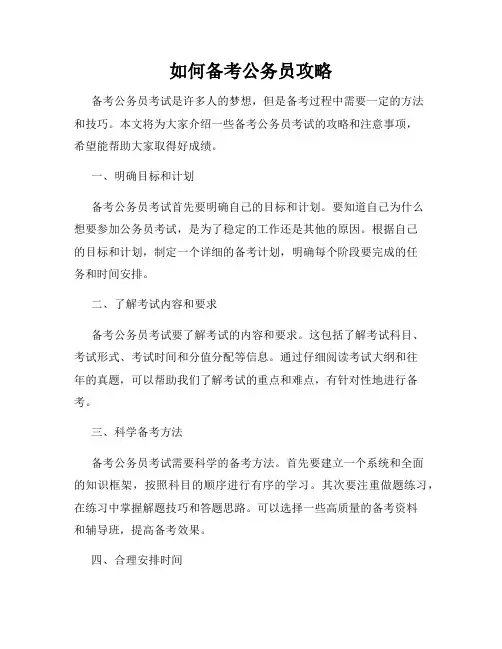 如何备考公务员攻略

备考公务员考试是许多人的梦想，但是备考过程中需要一定的方法和技巧。本文将为大家介绍一些备考公务员考试的攻略和注意事项，希望能帮助大家取得好成绩。

一、明确目标和计划

备考公务员考试首先要明确自己的目标和计划。要知道自己为什么想要参加公务员考试，是为了稳定的工作还是其他的原因。根据自己的目标和计划，制定一个详细的备考计划，明确每个阶段要完成的任务和时间安排。

二、了解考试内容和要求

备考公务员考试要了解考试的内容和要求。这包括了解考试科目、考试形式、考试时间和分值分配等信息。通过仔细阅读考试大纲和往年的真题，可以帮助我们了解考试的重点和难点，有针对性地进行备考。

三、科学备考方法

备考公务员考试需要科学的备考方法。首先要建立一个系统和全面的知识框架，按照科目的顺序进行有序的学习。其次要注重做题练习，在练习中掌握解题技巧和答题思路。可以选择一些高质量的备考资料和辅导班，提高备考效果。

四、合理安排时间